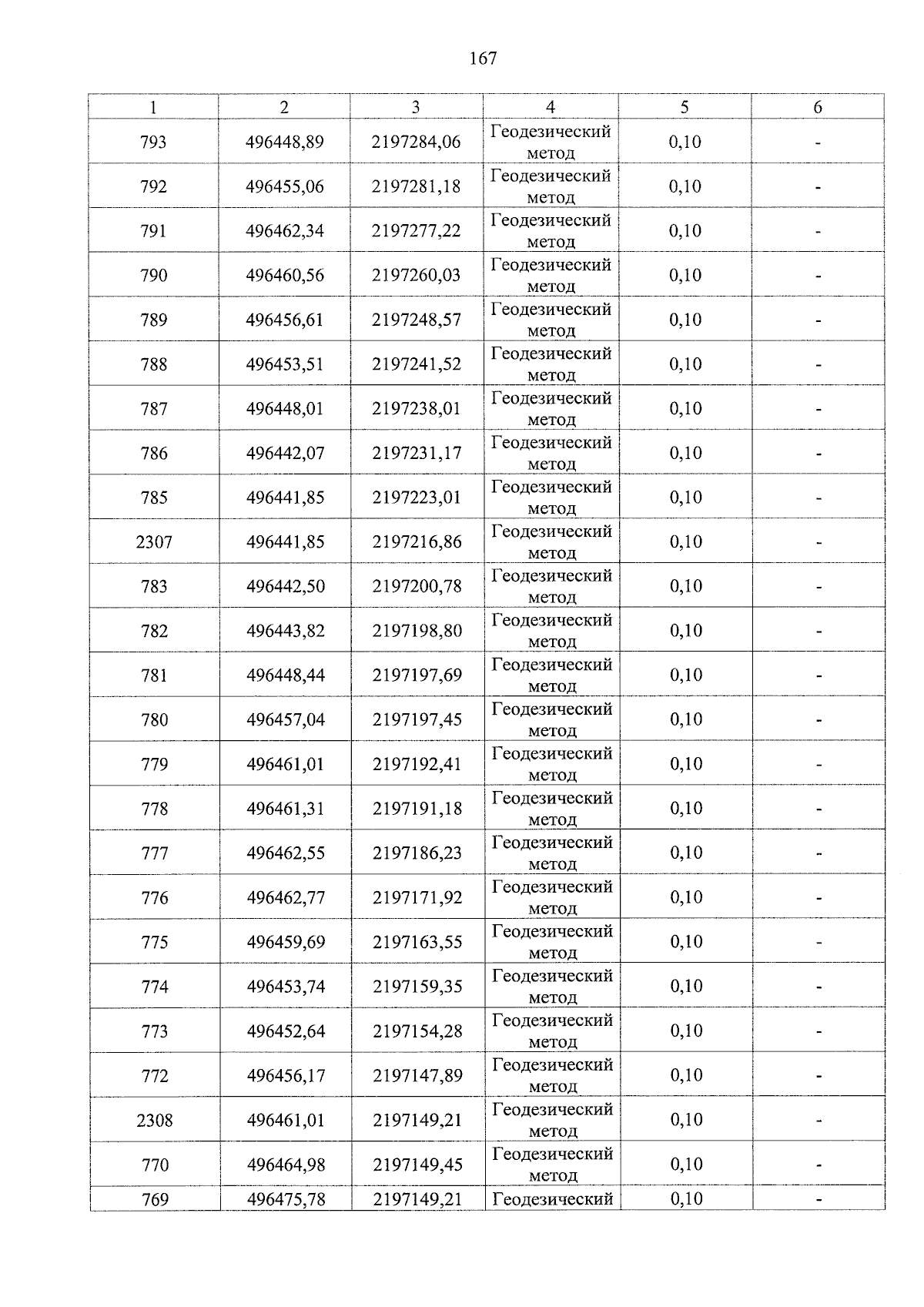 167

| 1 | 2 | 3 | 4 | 5 | 6 |
|---|---|---|---|---|---|
| 793 | 496448,89 | 2197284,06 | Геодезический метод | 0,10 | - |
| 792 | 496455,06 | 2197281,18 | Геодезический метод | 0,10 | - |
| 791 | 496462,34 | 2197277,22 | Геодезический метод | 0,10 | - |
| 790 | 496460,56 | 2197260,03 | Геодезический метод | 0,10 | - |
| 789 | 496456,61 | 2197248,57 | Геодезический метод | 0,10 | - |
| 788 | 496453,51 | 2197241,52 | Геодезический метод | 0,10 | - |
| 787 | 496448,01 | 2197238,01 | Геодезический метод | 0,10 | - |
| 786 | 496442,07 | 2197231,17 | Геодезический метод | 0,10 | - |
| 785 | 496441,85 | 2197223,01 | Геодезический метод | 0,10 | - |
| 2307 | 496441,85 | 2197216,86 | Геодезический метод | 0,10 | - |
| 783 | 496442,50 | 2197200,78 | Геодезический метод | 0,10 | - |
| 782 | 496443,82 | 2197198,80 | Геодезический метод | 0,10 | - |
| 781 | 496448,44 | 2197197,69 | Геодезический метод | 0,10 | - |
| 780 | 496457,04 | 2197197,45 | Геодезический метод | 0,10 | - |
| 779 | 496461,01 | 2197192,41 | Геодезический метод | 0,10 | - |
| 778 | 496461,31 | 2197191,18 | Геодезический метод | 0,10 | - |
| 777 | 496462,55 | 2197186,23 | Геодезический метод | 0,10 | - |
| 776 | 496462,77 | 2197171,92 | Геодезический метод | 0,10 | - |
| 775 | 496459,69 | 2197163,55 | Геодезический метод | 0,10 | - |
| 774 | 496453,74 | 2197159,35 | Геодезический метод | 0,10 | - |
| 773 | 496452,64 | 2197154,28 | Геодезический метод | 0,10 | - |
| 772 | 496456,17 | 2197147,89 | Геодезический метод | 0,10 | - |
| 2308 | 496461,01 | 2197149,21 | Геодезический метод | 0,10 | - |
| 770 | 496464,98 | 2197149,45 | Геодезический метод | 0,10 | - |
| 769 | 496475,78 | 2197149,21 | Геодезический | 0,10 | - |